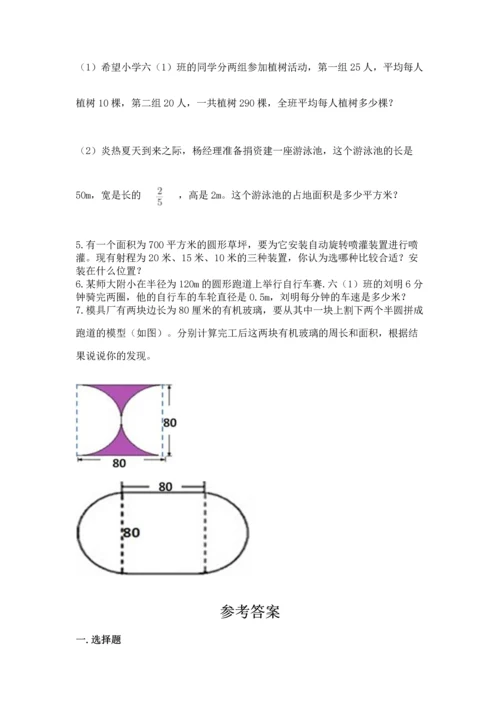 （1）希望小学六（1）班的同学分两组参加植树活动，第一组 25 人，平均每人植树 10 棵，第二组 20 人，一共植树 290 棵，全班平均每人植树多少棵？

（2）炎热夏天到来之际，杨经理准备捐资建一座游泳池，这个游泳池的长是 50m，宽是长的 $\frac{2}{5}$ ，高是 2m。这个游泳池的占地面积是多少平方米？

5.有一个面积为 700 平方米的圆形草坪，要为它安装自动旋转喷灌装置进行喷灌。现有射程为 20 米、15 米、10 米的三种装置，你认为选哪种比较合适？安装在什么位置？
6.某师大附小在半径为 120m 的圆形跑道上举行自行车赛.六（1）班的刘明 6 分钟骑完两圈，他的自行车的车轮直径是 0.5m，刘明每分钟的车速是多少米？
7.模具厂有两块边长为 80 厘米的有机玻璃，要从其中一块上割下两个半圆拼成跑道的模型（如图）。分别计算完工后这两块有机玻璃的周长和面积，根据结果说说你的发现。

80
80
80
80

参考答案

一.选择题